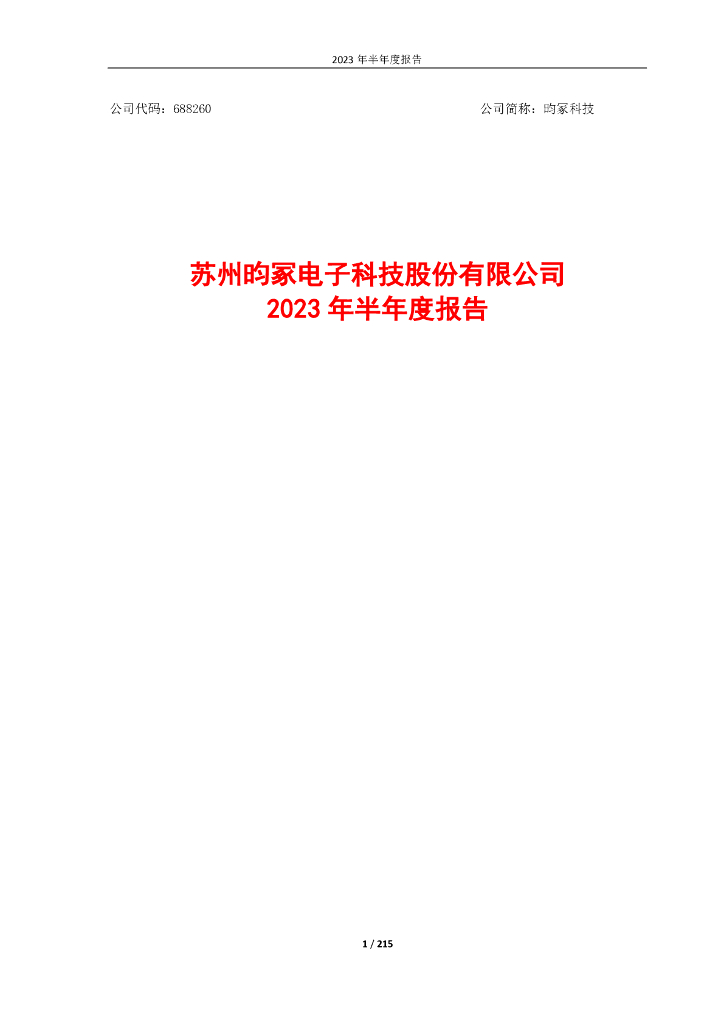 2023 年半年度报告

公司代码：688260

公司简称：昀冢科技

苏州昀冢电子科技股份有限公司
2023 年半年度报告

1 / 215